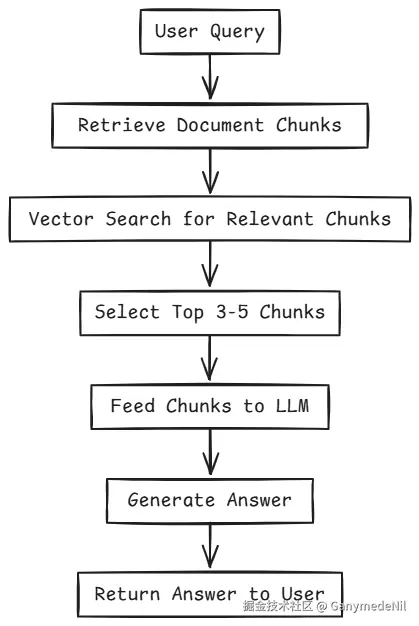 User Query

Retrieve Document Chunks

Vector Search for Relevant Chunks

Select Top 3-5 Chunks

Feed Chunks to LLM

Generate Answer

Return Answer to User

掘金技术社区 @ GanymedeNil